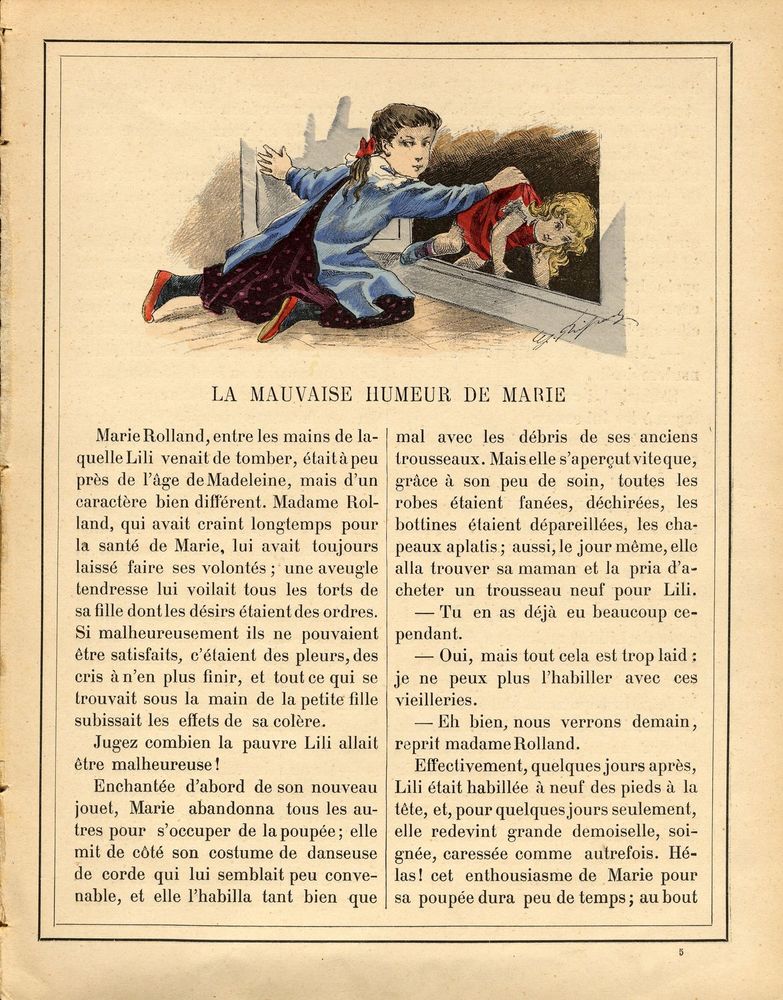 LA MAUVAISE HUMEUR DE MARIE

Marie Rolland, entre les mains de laquelle Lili venait de tomber, était à peu près de l'âge de Madeleine, mais d'un caractère bien différent. Madame Rolland, qui avait craint longtemps pour la santé de Marie, lui avait toujours laissé faire ses volontés ; une aveugle tendresse lui voilait tous les torts de sa fille dont les désirs étaient des ordres. Si malheureusement ils ne pouvaient être satisfaits, c'étaient des pleurs, des cris à n'en plus finir, et tout ce qui se trouvait sous la main de la petite fille subissait les effets de sa colère.

Jugez combien la pauvre Lili allait être malheureuse !

Enchantée d'abord de son nouveau jouet, Marie abandonna tous les autres pour s'occuper de la poupée ; elle mit de côté son costume de danseuse de corde qui lui semblait peu convenable, et elle l'habilla tant bien que mal avec les débris de ses anciens trousseaux. Mais elle s'aperçut vite que, grâce à son peu de soin, toutes les robes étaient fanées, déchirées, les bottines étaient dépareillées, les chapeaux aplatis ; aussi, le jour même, elle alla trouver sa maman et la pria d'acheter un trousseau neuf pour Lili.

— Tu en as déjà eu beaucoup cependant.

— Oui, mais tout cela est trop laid : je ne peux plus l'habiller avec ces vieilleries.

— Eh bien, nous verrons demain, reprit madame Rolland.

Effectivement, quelques jours après, Lili était habillée à neuf des pieds à la tête, et, pour quelques jours seulement, elle redevint grande demoiselle, soignée, caressée comme autrefois. Hélas ! cet enthousiasme de Marie pour sa poupée dura peu de temps ; au bout

5